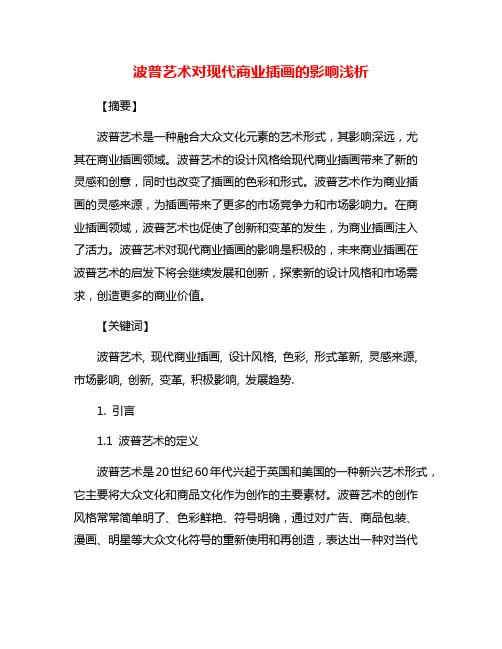 波普艺术对现代商业插画的影响浅析

【摘要】

波普艺术是一种融合大众文化元素的艺术形式，其影响深远，尤其在商业插画领域。波普艺术的设计风格给现代商业插画带来了新的灵感和创意，同时也改变了插画的色彩和形式。波普艺术作为商业插画的灵感来源，为插画带来了更多的市场竞争力和市场影响力。在商业插画领域，波普艺术也促使了创新和变革的发生，为商业插画注入了活力。波普艺术对现代商业插画的影响是积极的，未来商业插画在波普艺术的启发下将会继续发展和创新，探索新的设计风格和市场需求，创造更多的商业价值。

【关键词】

波普艺术, 现代商业插画, 设计风格, 色彩, 形式革新, 灵感来源, 市场影响, 创新, 变革, 积极影响, 发展趋势.

1. 引言

1.1 波普艺术的定义

波普艺术是20世纪60年代兴起于英国和美国的一种新兴艺术形式，它主要将大众文化和商品文化作为创作的主要素材。波普艺术的创作风格常常简单明了、色彩鲜艳、符号明确，通过对广告、商品包装、漫画、明星等大众文化符号的重新使用和再创造，表达出一种对当代